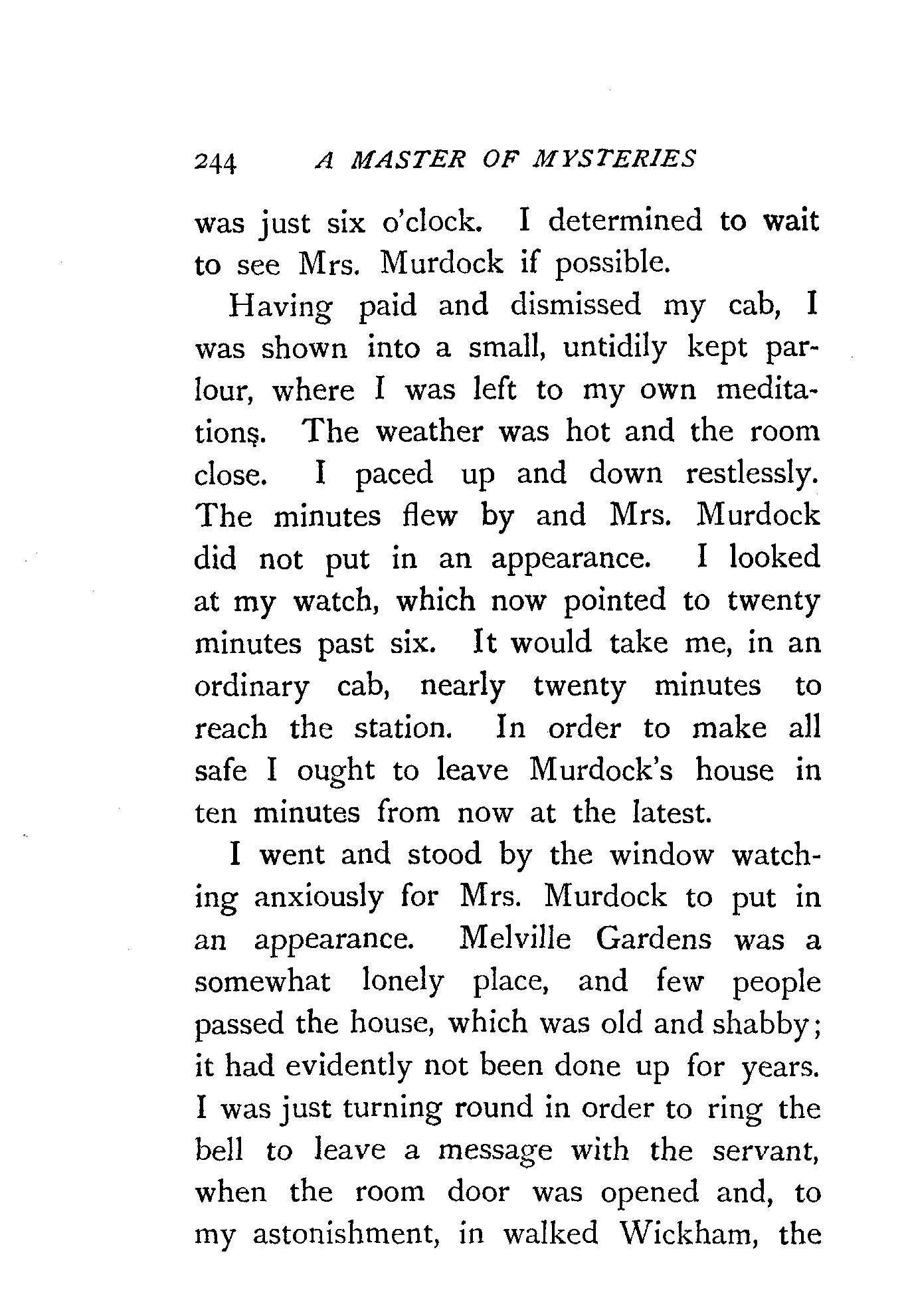 244 A MASTER OF MYSTERIES

was just six o'clock. I determined to wait to see Mrs. Murdock if possible.

Having paid and dismissed my cab, I was shown into a small, untidily kept parlour, where I was left to my own meditations. The weather was hot and the room close. I paced up and down restlessly. The minutes flew by and Mrs. Murdock did not put in an appearance. I looked at my watch, which now pointed to twenty minutes past six. It would take me, in an ordinary cab, nearly twenty minutes to reach the station. In order to make all safe I ought to leave Murdock's house in ten minutes from now at the latest.

I went and stood by the window watching anxiously for Mrs. Murdock to put in an appearance. Melville Gardens was a somewhat lonely place, and few people passed the house, which was old and shabby; it had evidently not been done up for years. I was just turning round in order to ring the bell to leave a message with the servant, when the room door was opened and, to my astonishment, in walked Wickham, the